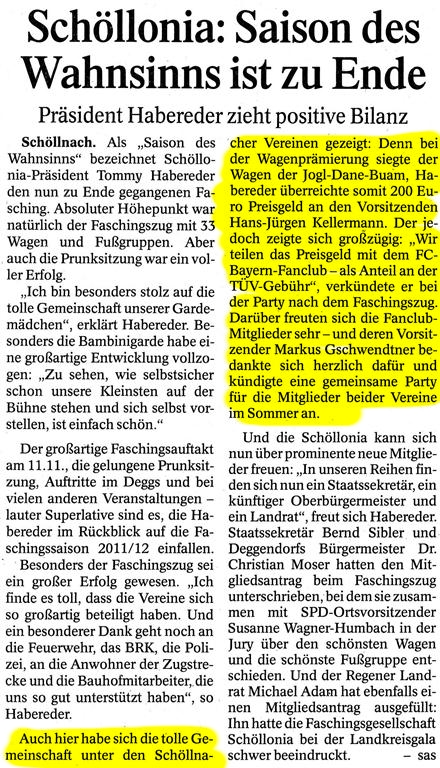 Schöllonia: Saison des Wahnsinns ist zu Ende

Präsident Habereder zieht positive Bilanz

Schöllnach. Als „Saison des Wahnsinns“ bezeichnet Schöllonia-Präsident Tommy Habereder den nun zu Ende gegangenen Fasching. Absoluter Höhepunkt war natürlich der Faschingszug mit 33 Wagen und Fußgruppen. Aber auch die Prunksitzung war ein voller Erfolg.

„Ich bin besonders stolz auf die tolle Gemeinschaft unserer Gardemädchen“, erklärt Habereder. Besonders die Bambinigarde habe eine großartige Entwicklung vollzogen: „Zu sehen, wie selbstsicher schon unsere Kleinsten auf der Bühne stehen und sich selbst vorstellen, ist einfach schön.“

Der großartige Faschingsauftakt am 11.11., die gelungene Prunksitzung, Auftritte im Deggs und bei vielen anderen Veranstaltungen – lauter Superlative sind es, die Habereder im Rückblick auf die Faschingssaison 2011/12 einfallen.

Besonders der Faschingszug sei ein großer Erfolg gewesen. „Ich finde es toll, dass die Vereine sich so großartig beteiligt haben. Und ein besonderer Dank geht noch an die Feuerwehr, das BRK, die Polizei, an die Anwohner der Zugstrecke und die Bauhofmitarbeiter, die uns so gut unterstützt haben“, so Habereder.

Auch hier habe sich die tolle Gemeinschaft unter den Schöllnacher Vereinen gezeigt: Denn bei der Wagenprämierung siegte der Wagen der Jogl-Dane-Buam, Habereder überreichte somit 200 Euro Preisgeld an den Vorsitzenden Hans-Jürgen Kellermann. Der jedoch zeigte sich großzügig: „Wir teilen das Preisgeld mit dem FC-Bayern-Fanclub – als Anteil an der TÜV-Gebühr“, verkündete er bei der Party nach dem Faschingszug. Darüber freuten sich die Fanclub-Mitglieder sehr – und deren Vorsitzender Markus Gschwendtner bedankte sich herzlich dafür und kündigte eine gemeinsame Party für die Mitglieder beider Vereine im Sommer an.

Und die Schöllonia kann sich nun über prominente neue Mitglieder freuen: „In unseren Reihen finden sich nun ein Staatssekretär, ein künftiger Oberbürgermeister und ein Landrat“, freut sich Habereder. Staatssekretär Bernd Sibler und Deggendorfs Bürgermeister Dr. Christian Moser hatten den Mitgliedsantrag beim Faschingszug unterschrieben, bei dem sie zusammen mit SPD-Ortsvorsitzender Susanne Wagner-Humbach in der Jury über den schönsten Wagen und die schönste Fußgruppe entschieden. Und der Regener Landrat Michael Adam hat ebenfalls einen Mitgliedsantrag ausgefüllt: Ihn hatte die Faschingsgesellschaft Schöllonia bei der Landkreisgala schwer beeindruckt. – sas